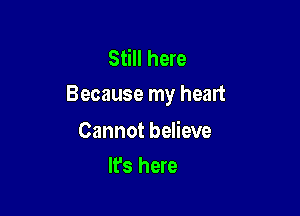 Still here
Because my heart
Cannot believe
It's here